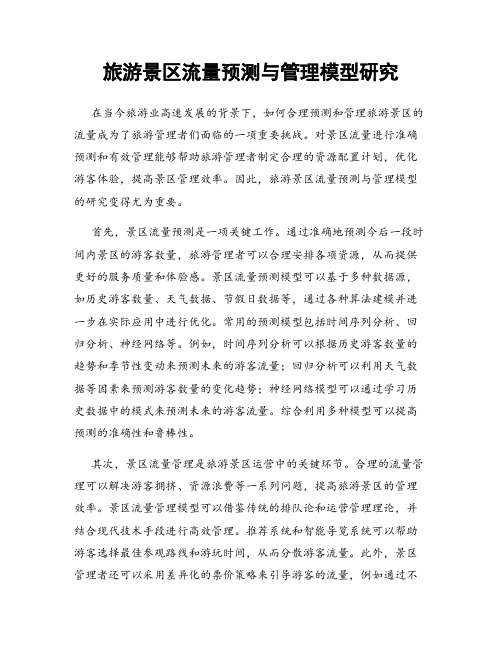 旅游景区流量预测与管理模型研究

在当今旅游业高速发展的背景下，如何合理预测和管理旅游景区的流量成为了旅游管理者们面临的一项重要挑战。对景区流量进行准确预测和有效管理能够帮助旅游管理者制定合理的资源配置计划，优化游客体验，提高景区管理效率。因此，旅游景区流量预测与管理模型的研究变得尤为重要。

首先，景区流量预测是一项关键工作。通过准确地预测今后一段时间内景区的游客数量，旅游管理者可以合理安排各项资源，从而提供更好的服务质量和体验感。景区流量预测模型可以基于多种数据源，如历史游客数量、天气数据、节假日数据等，通过各种算法建模并进一步在实际应用中进行优化。常用的预测模型包括时间序列分析、回归分析、神经网络等。例如，时间序列分析可以根据历史游客数量的趋势和季节性变动来预测未来的游客流量；回归分析可以利用天气数据等因素来预测游客数量的变化趋势；神经网络模型可以通过学习历史数据中的模式来预测未来的游客流量。综合利用多种模型可以提高预测的准确性和鲁棒性。

其次，景区流量管理是旅游景区运营中的关键环节。合理的流量管理可以解决游客拥挤、资源浪费等一系列问题，提高旅游景区的管理效率。景区流量管理模型可以借鉴传统的排队论和运营管理理论，并结合现代技术手段进行高效管理。推荐系统和智能导览系统可以帮助游客选择最佳参观路线和游玩时间，从而分散游客流量。此外，景区管理者还可以采用差异化的票价策略来引导游客的流量，例如通过不